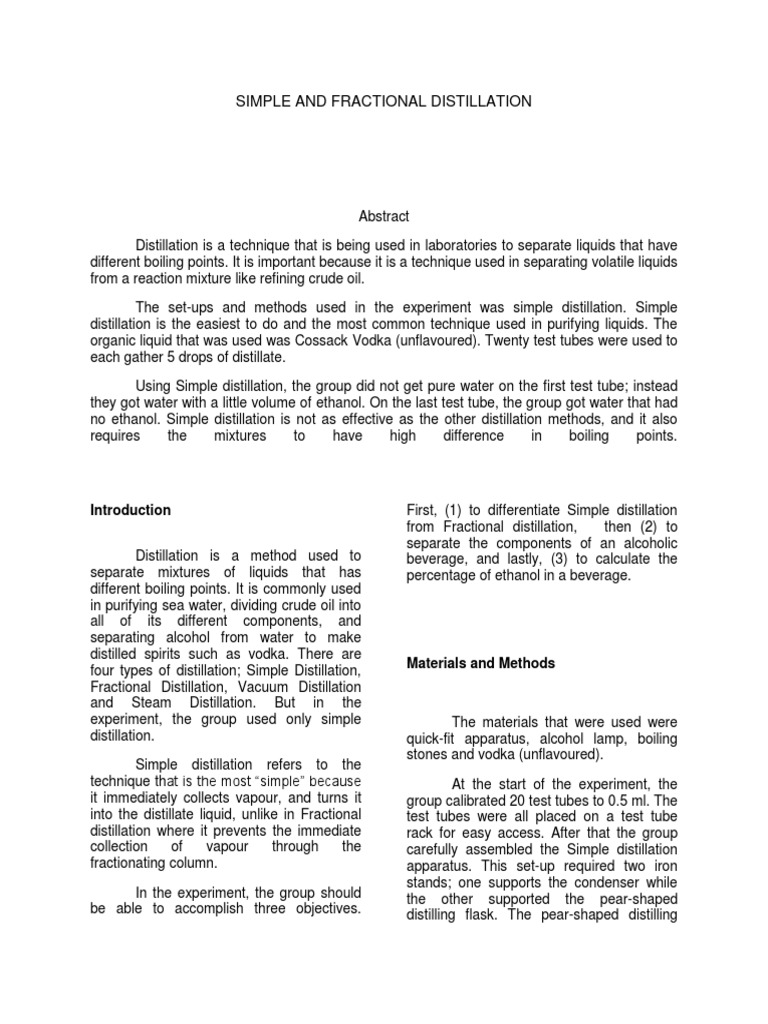 SIMPLE AND FRACTIONAL DISTILLATION

Abstract

Distillation is a technique that is being used in laboratories to separate liquids that have different boiling points. It is important because it is a technique used in separating volatile liquids from a reaction mixture like refining crude oil.

The set-ups and methods used in the experiment was simple distillation. Simple distillation is the easiest to do and the most common technique used in purifying liquids. The organic liquid that was used was Cossack Vodka (unflavoured). Twenty test tubes were used to each gather 5 drops of distillate.

Using Simple distillation, the group did not get pure water on the first test tube; instead they got water with a little volume of ethanol. On the last test tube, the group got water that had no ethanol. Simple distillation is not as effective as the other distillation methods, and it also requires the mixtures to have high difference in boiling points.

Introduction

Distillation is a method used to separate mixtures of liquids that has different boiling points. It is commonly used in purifying sea water, dividing crude oil into all of its different components, and separating alcohol from water to make distilled spirits such as vodka. There are four types of distillation; Simple Distillation, Fractional Distillation, Vacuum Distillation and Steam Distillation. But in the experiment, the group used only simple distillation.

Simple distillation refers to the technique that is the most "simple" because it immediately collects vapour, and turns it into the distillate liquid, unlike in Fractional distillation where it prevents the immediate collection of vapour through the fractionating column.

In the experiment, the group should be able to accomplish three objectives. First, (1) to differentiate Simple distillation from Fractional distillation, then (2) to separate the components of an alcoholic beverage, and lastly, (3) to calculate the percentage of ethanol in a beverage.

Materials and Methods

The materials that were used were quick-fit apparatus, alcohol lamp, boiling stones and vodka (unflavoured).

At the start of the experiment, the group calibrated 20 test tubes to 0.5 ml. The test tubes were all placed on a test tube rack for easy access. After that the group carefully assembled the Simple distillation apparatus. This set-up required two iron stands; one supports the condenser while the other supported the pear-shaped distilling flask. The pear-shaped distilling